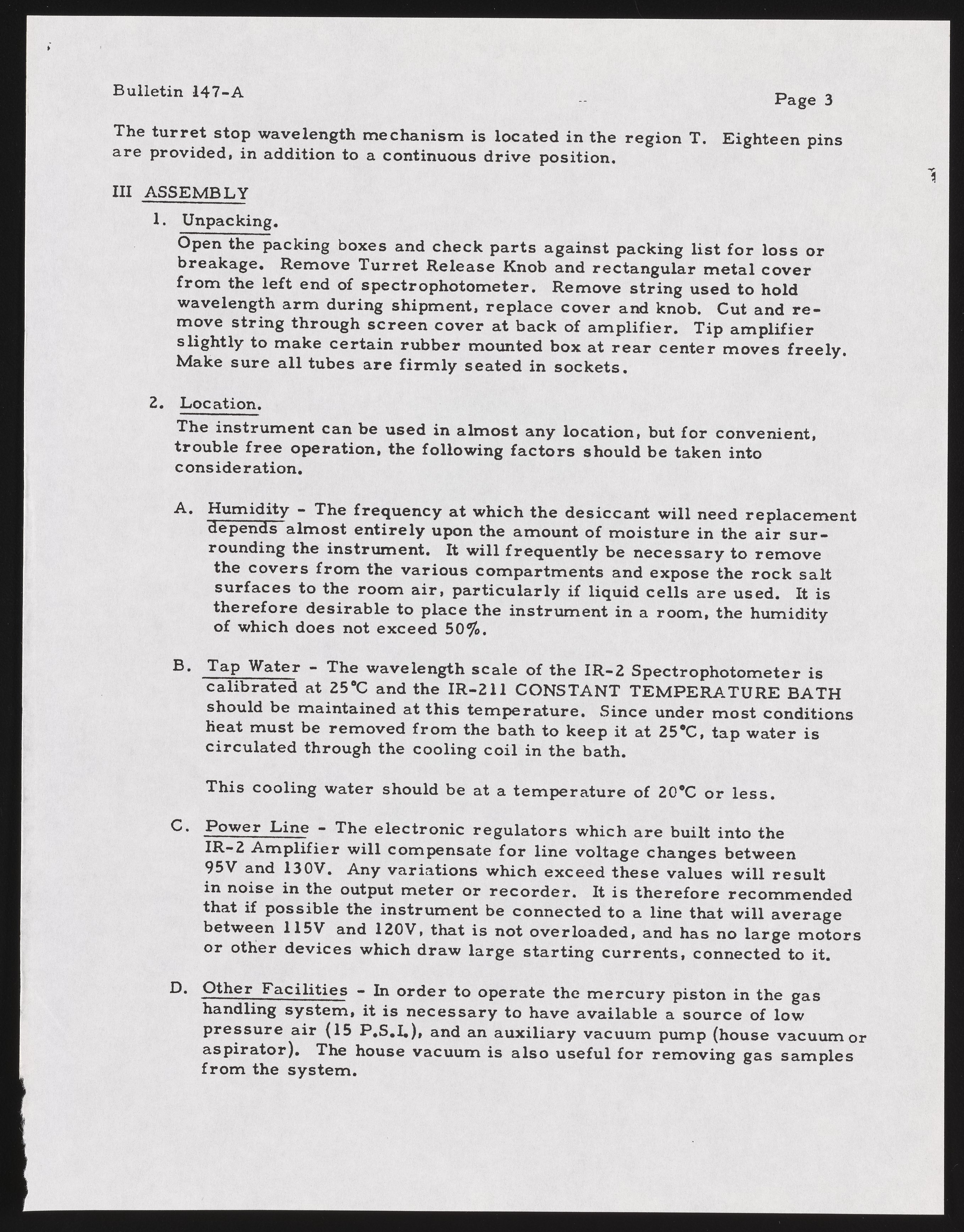 Bulletin 147-A

Page 3

The turret stop wavelength mechanism is located in the region T. Eighteen pins are provided, in addition to a continuous drive position.

III ASSEMBLY

1. Unpacking.

Open the packing boxes and check parts against packing list for loss or breakage. Remove Turret Release Knob and rectangular metal cover from the left end of spectrophotometer. Remove string used to hold wavelength arm during shipment, replace cover and knob. Cut and remove string through screen cover at back of amplifier. Tip amplifier slightly to make certain rubber mounted box at rear center moves freely. Make sure all tubes are firmly seated in sockets.

2. Location.

The instrument can be used in almost any location, but for convenient, trouble free operation, the following factors should be taken into consideration.

A. Humidity - The frequency at which the desiccant will need replacement depends almost entirely upon the amount of moisture in the air surrounding the instrument. It will frequently be necessary to remove the covers from the various compartments and expose the rock salt surfaces to the room air, particularly if liquid cells are used. It is therefore desirable to place the instrument in a room, the humidity of which does not exceed 50%.

B. Tap Water - The wavelength scale of the IR-2 Spectrophotometer is calibrated at 25°C and the IR-211 CONSTANT TEMPERATURE BATH should be maintained at this temperature. Since under most conditions heat must be removed from the bath to keep it at 25°C, tap water is circulated through the cooling coil in the bath.

This cooling water should be at a temperature of 20°C or less.

C. Power Line - The electronic regulators which are built into the IR-2 Amplifier will compensate for line voltage changes between 95V and 130V. Any variations which exceed these values will result in noise in the output meter or recorder. It is therefore recommended that if possible the instrument be connected to a line that will average between 115V and 120V, that is not overloaded, and has no large motors or other devices which draw large starting currents, connected to it.

D. Other Facilities - In order to operate the mercury piston in the gas handling system, it is necessary to have available a source of low pressure air (15 P.S.I.), and an auxiliary vacuum pump (house vacuum or aspirator). The house vacuum is also useful for removing gas samples from the system.